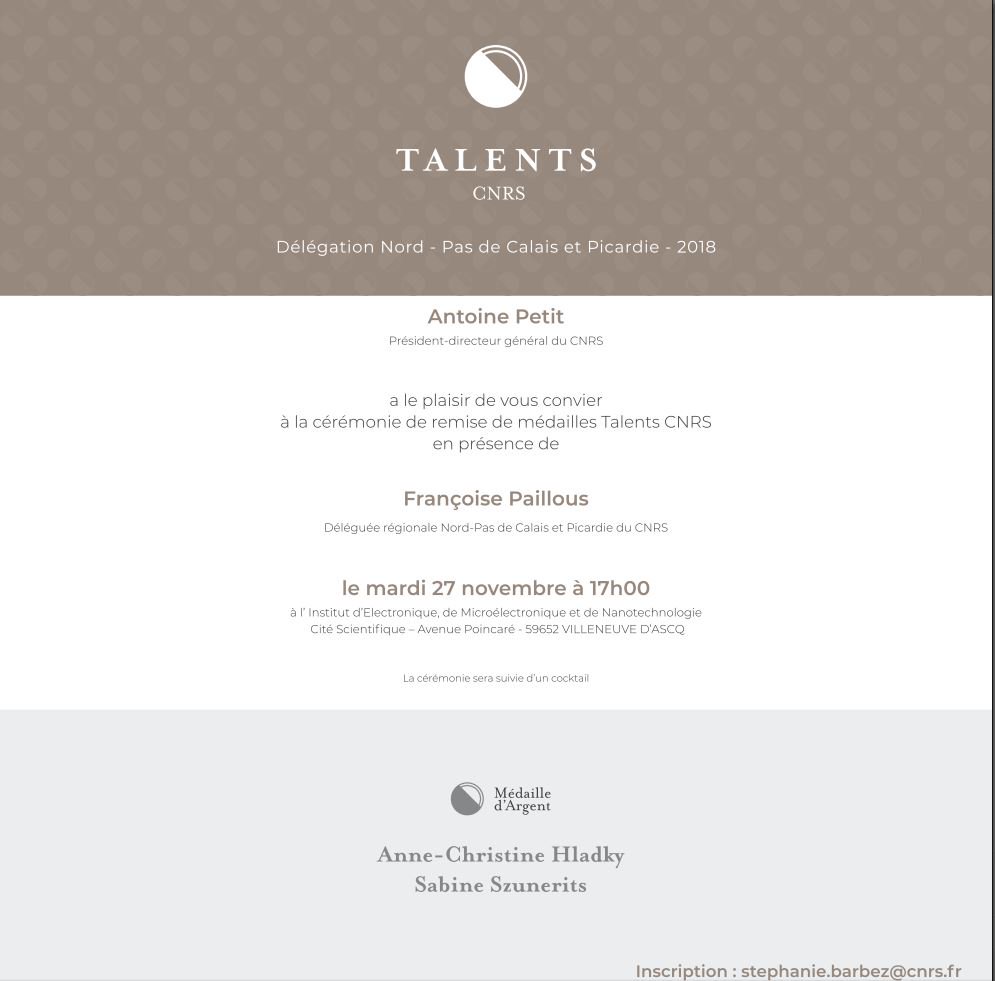 TALENTS
CNRS

Délégation Nord - Pas de Calais et Picardie - 2018

Antoine Petit
Président-directeur général du CNRS

a le plaisir de vous convier
à la cérémonie de remise de médailles Talents CNRS
en présence de

Françoise Paillous
Déléguée régionale Nord-Pas de Calais et Picardie du CNRS

le mardi 27 novembre à 17h00
à l' Institut d'Electronique, de Microélectronique et de Nanotechnologie
Cité Scientifique – Avenue Poincaré - 59652 VILLENEUVE D'ASCQ

La cérémonie sera suivie d'un cocktail

Médaille d'Argent

Anne-Christine Hladky
Sabine Szunerits

Inscription : stephanie.barbez@cnrs.fr